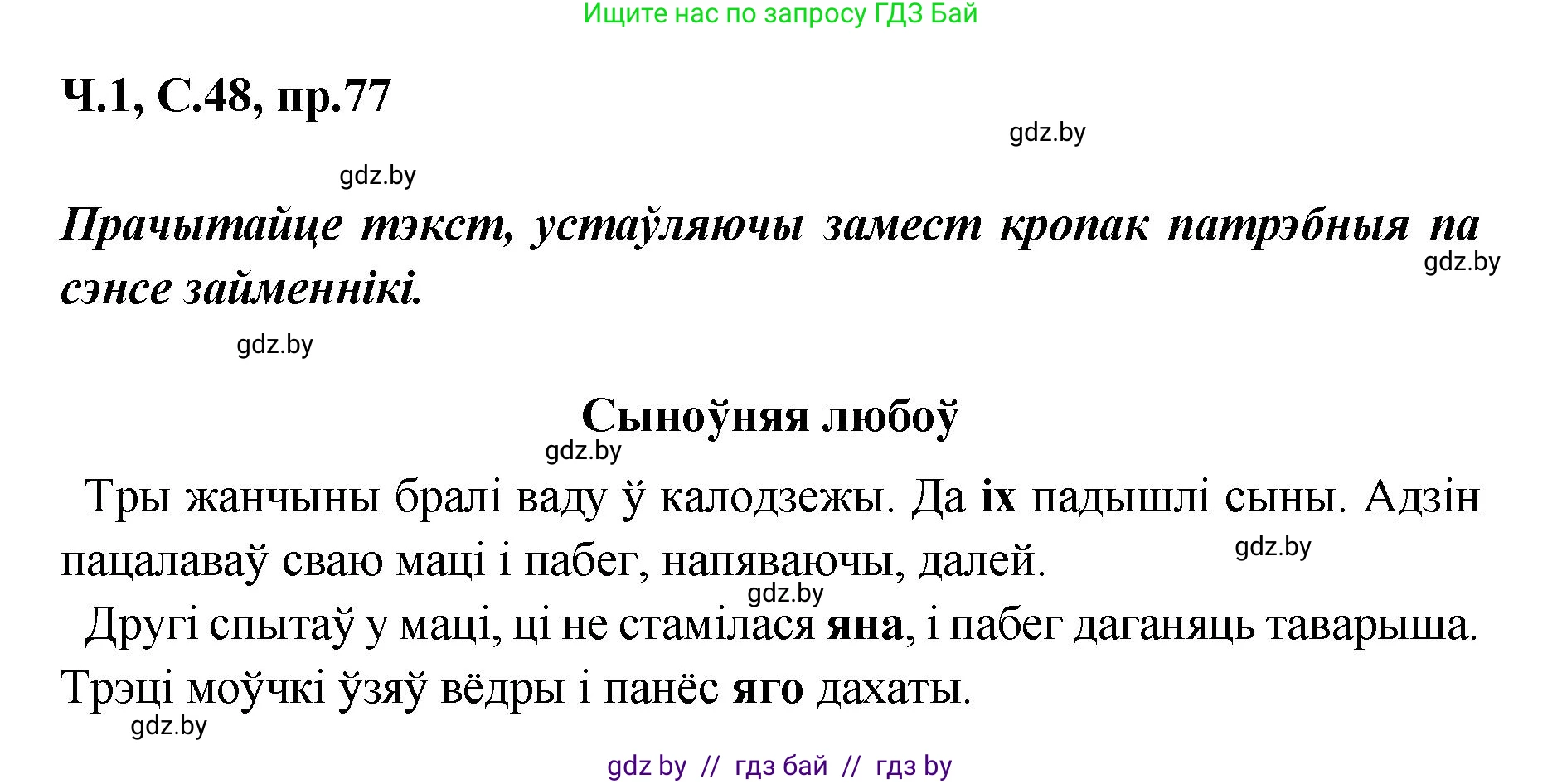 Ищите нас по запросу ГДЗ Бай

Ч.1, С.48, пр.77

gdz.by

gdz.by

Прачытайце тэкст, устаўляючы замест кропак патрэбныя па сэнсе займеннікі.

gdz.by

gdz.by

Сыноўняя любоў

gdz.by

Тры жанчыны бралі ваду ў калодзежы. Да іх падышлі сыны. Адзін пацалаваў сваю маці і пабег, напяваючы, далей.

gdz.by

gdz.by

Другі спытаў у маці, ці не стамілася яна, і пабег даганяць таварыша. Трэці моўчкі ўзяў вёдры і панёс яго дахаты.

gdz.by

gdz by // гдз бай // гдз by